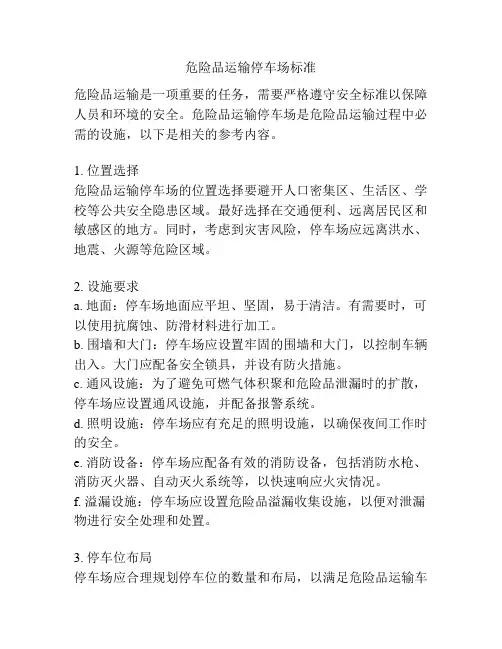 危险品运输停车场标准

危险品运输是一项重要的任务，需要严格遵守安全标准以保障人员和环境的安全。危险品运输停车场是危险品运输过程中必需的设施，以下是相关的参考内容。

1. 位置选择
危险品运输停车场的位置选择要避开人口密集区、生活区、学校等公共安全隐患区域。最好选择在交通便利、远离居民区和敏感区的地方。同时，考虑到灾害风险，停车场应远离洪水、地震、火源等危险区域。

2. 设施要求
a. 地面：停车场地面应平坦、坚固，易于清洁。有需要时，可以使用抗腐蚀、防滑材料进行加工。
b. 围墙和大门：停车场应设置牢固的围墙和大门，以控制车辆出入。大门应配备安全锁具，并设有防火措施。
c. 通风设施：为了避免可燃气体积聚和危险品泄漏时的扩散，停车场应设置通风设施，并配备报警系统。
d. 照明设施：停车场应有充足的照明设施，以确保夜间工作时的安全。
e. 消防设备：停车场应配备有效的消防设备，包括消防水枪、消防灭火器、自动灭火系统等，以快速响应火灾情况。
f. 溢漏设施：停车场应设置危险品溢漏收集设施，以便对泄漏物进行安全处理和处置。

3. 停车位布局
停车场应合理规划停车位的数量和布局，以满足危险品运输车